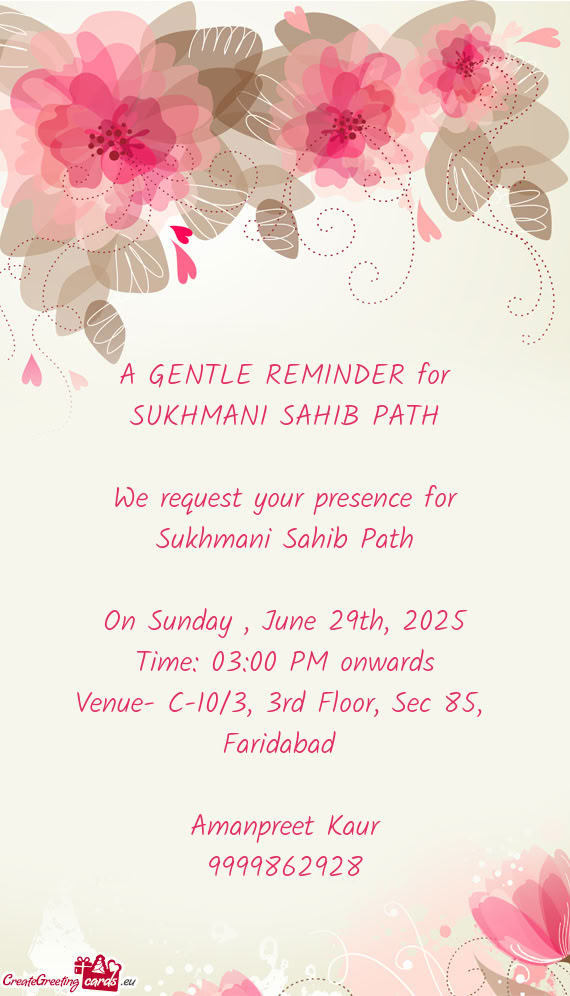 A GENTLE REMINDER for
SUKHMANI SAHIB PATH

We request your presence for
Sukhmani Sahib Path

On Sunday , June 29th, 2025
Time: 03:00 PM onwards
Venue- C-10/3, 3rd Floor, Sec 85,
Faridabad

Amanpreet Kaur
9999862928

CreateGreetingcards.eu